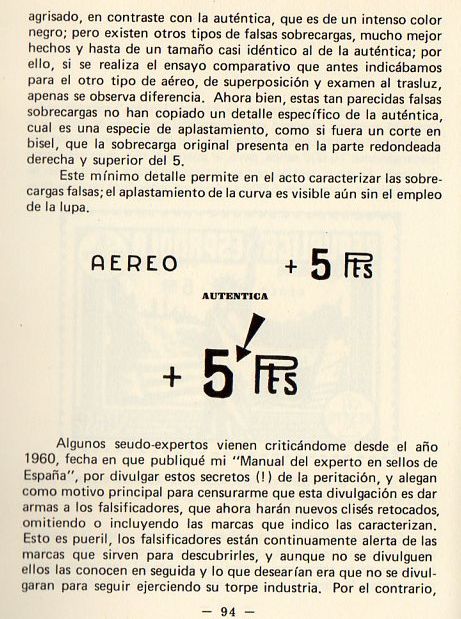 agrisado, en contraste con la auténtica, que es de un intenso color negro; pero existen otros tipos de falsas sobrecargas, mucho mejor hechos y hasta de un tamaño casi idéntico al de la auténtica; por ello, si se realiza el ensayo comparativo que antes indicábamos para el otro tipo de aéreo, de superposición y examen al trasluz, apenas se observa diferencia. Ahora bien, estas tan parecidas falsas sobrecargas no han copiado un detalle específico de la auténtica, cual es una especie de aplastamiento, como si fuera un corte en bisel, que la sobrecarga original presenta en la parte redondeada derecha y superior del 5.

Este mínimo detalle permite en el acto caracterizar las sobrecargas falsas; el aplastamiento de la curva es visible aún sin el empleo de la lupa.

AEREO + 5 Pts

AUTENTICA

+ 5 Pts

Algunos seudo-expertos vienen criticándome desde el año 1960, fecha en que publiqué mi "Manual del experto en sellos de España", por divulgar estos secretos (!) de la peritación, y alegan como motivo principal para censurarme que esta divulgación es dar armas a los falsificadores, que ahora harán nuevos clisés retocados, omitiendo o incluyendo las marcas que indico las caracterizan. Esto es pueril, los falsificadores están continuamente alerta de las marcas que sirven para descubrirles, y aunque no se divulguen ellos las conocen en seguida y lo que desearían era que no se divulgaran para seguir ejerciendo su torpe industria. Por el contrario,

— 94 —